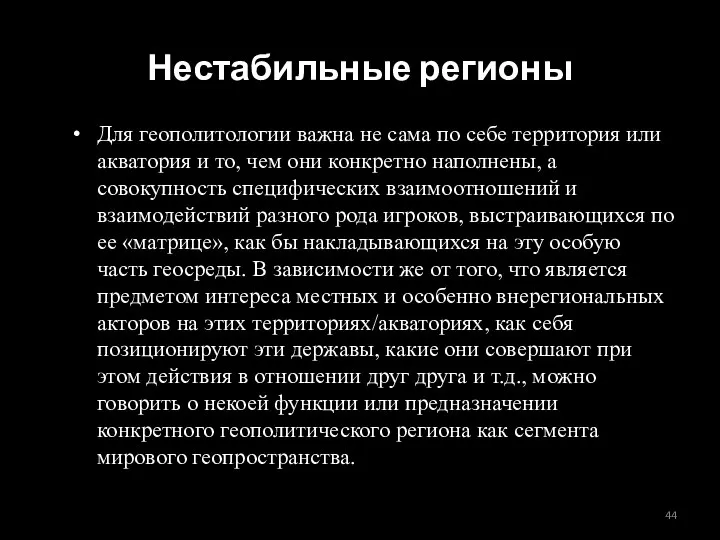 Нестабильные регионы

• Для геополитологии важна не сама по себе территория или акватория и то, чем они конкретно наполнены, а совокупность специфических взаимоотношений и взаимодействий разного рода игроков, выстраивающихся по ее «матрице», как бы накладывающихся на эту особую часть геосреды. В зависимости же от того, что является предметом интереса местных и особенно внерегиональных акторов на этих территориях/акваториях, как себя позиционируют эти державы, какие они совершают при этом действия в отношении друг друга и т.д., можно говорить о некоей функции или предназначении конкретного геополитического региона как сегмента мирового геопространства.

44